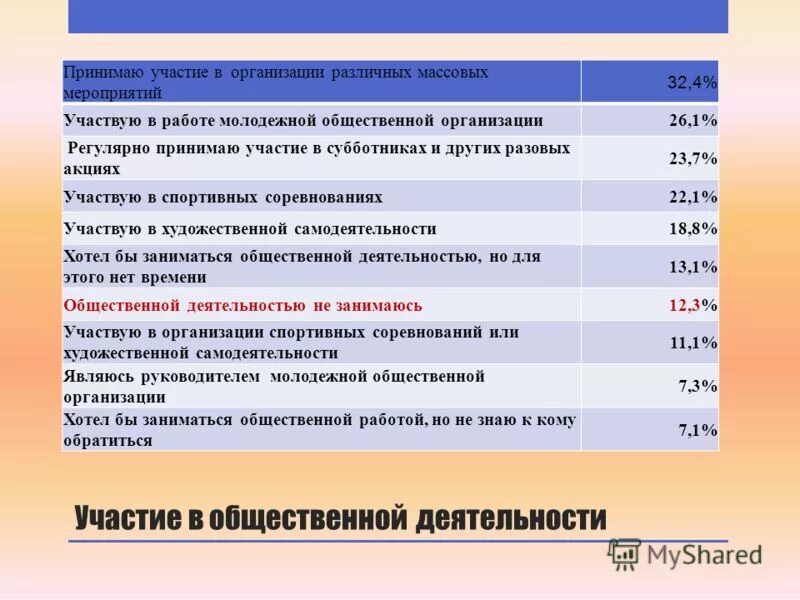 | Принимаю участие в организации различных массовых мероприятий | 32,4% |
|---|---|
| Участвую в работе молодежной общественной организации | 26,1% |
| Регулярно принимаю участие в субботниках и других разовых акциях | 23,7% |
| Участвую в спортивных соревнованиях | 22,1% |
| Участвую в художественной самодеятельности | 18,8% |
| Хотел бы заниматься общественной деятельностью, но для этого нет времени | 13,1% |
| Общественной деятельностью не занимаюсь | 12,3% |
| Участвую в организации спортивных соревнований или художественной самодеятельности | 11,1% |
| Являюсь руководителем молодежной общественной организации | 7,3% |
| Хотел бы заниматься общественной работой, но не знаю к кому обратиться | 7,1% |

Участие в общественной деятельности

MyShared